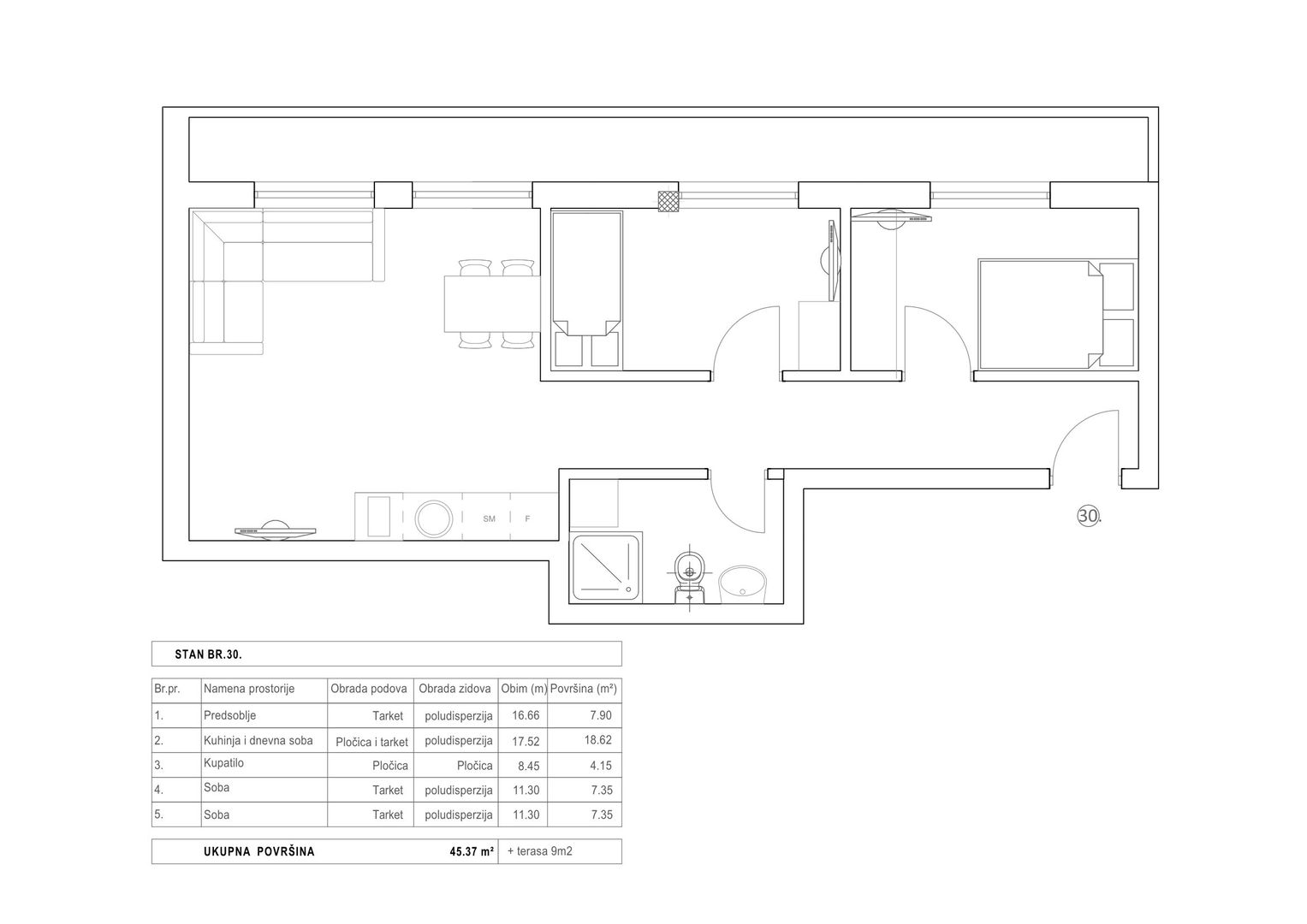 SM F

30.

STAN BR.30.

| Br.pr. | Namena prostorije | Obrada podova | Obrada zidova | Obim (m) | Površina (m²) |
|---|---|---|---|---|---|
| 1. | Predsoblje | Tarket | poludisperzija | 16.66 | 7.90 |
| 2. | Kuhinja i dnevna soba | Pločica i tarket | poludisperzija | 17.52 | 18.62 |
| 3. | Kupatilo | Pločica | Pločica | 8.45 | 4.15 |
| 4. | Soba | Tarket | poludisperzija | 11.30 | 7.35 |
| 5. | Soba | Tarket | poludisperzija | 11.30 | 7.35 |

UKUPNA POVRŠINA 45.37 m² + terasa 9m2